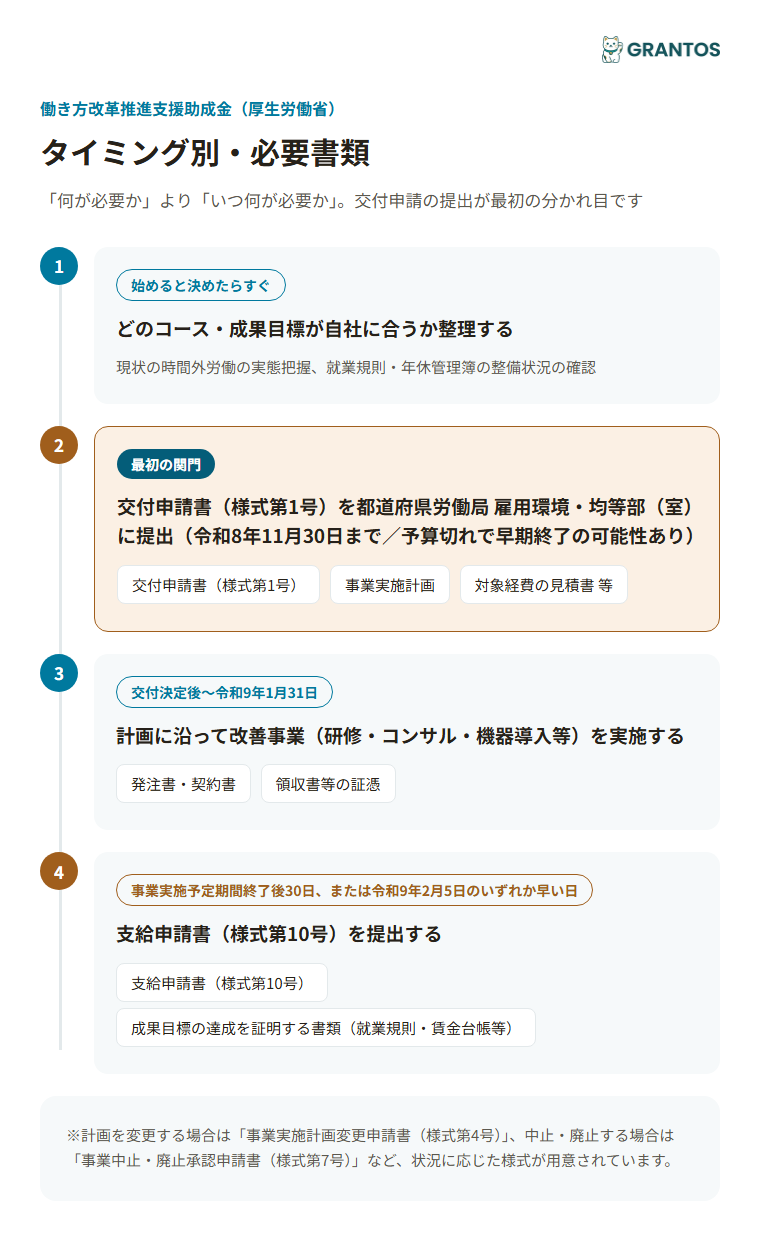 GRANTOS

働き方改革推進支援助成金（厚生労働省）

タイミング別・必要書類

「何が必要か」より「いつ何が必要か」。交付申請の提出が最初の分かれ目です

1

始めると決めたらすぐ

どのコース・成果目標が自社に合うか整理する

現状の時間外労働の実態把握、就業規則・年休管理簿の整備状況の確認

2

最初の関門

交付申請書（様式第1号）を都道府県労働局 雇用環境・均等部（室）に提出（令和8年11月30日まで／予算切れで早期終了の可能性あり）

交付申請書（様式第1号）

事業実施計画

対象経費の見積書 等

3

交付決定後〜令和9年1月31日

計画に沿って改善事業（研修・コンサル・機器導入等）を実施する

発注書・契約書

領収書等の証憑

4

事業実施予定期間終了後30日、または令和9年2月5日のいずれか早い日

支給申請書（様式第10号）を提出する

支給申請書（様式第10号）

成果目標の達成を証明する書類（就業規則・賃金台帳等）

※計画を変更する場合は「事業実施計画変更申請書（様式第4号）」、中止・廃止する場合は「事業中止・廃止承認申請書（様式第7号）」など、状況に応じた様式が用意されています。